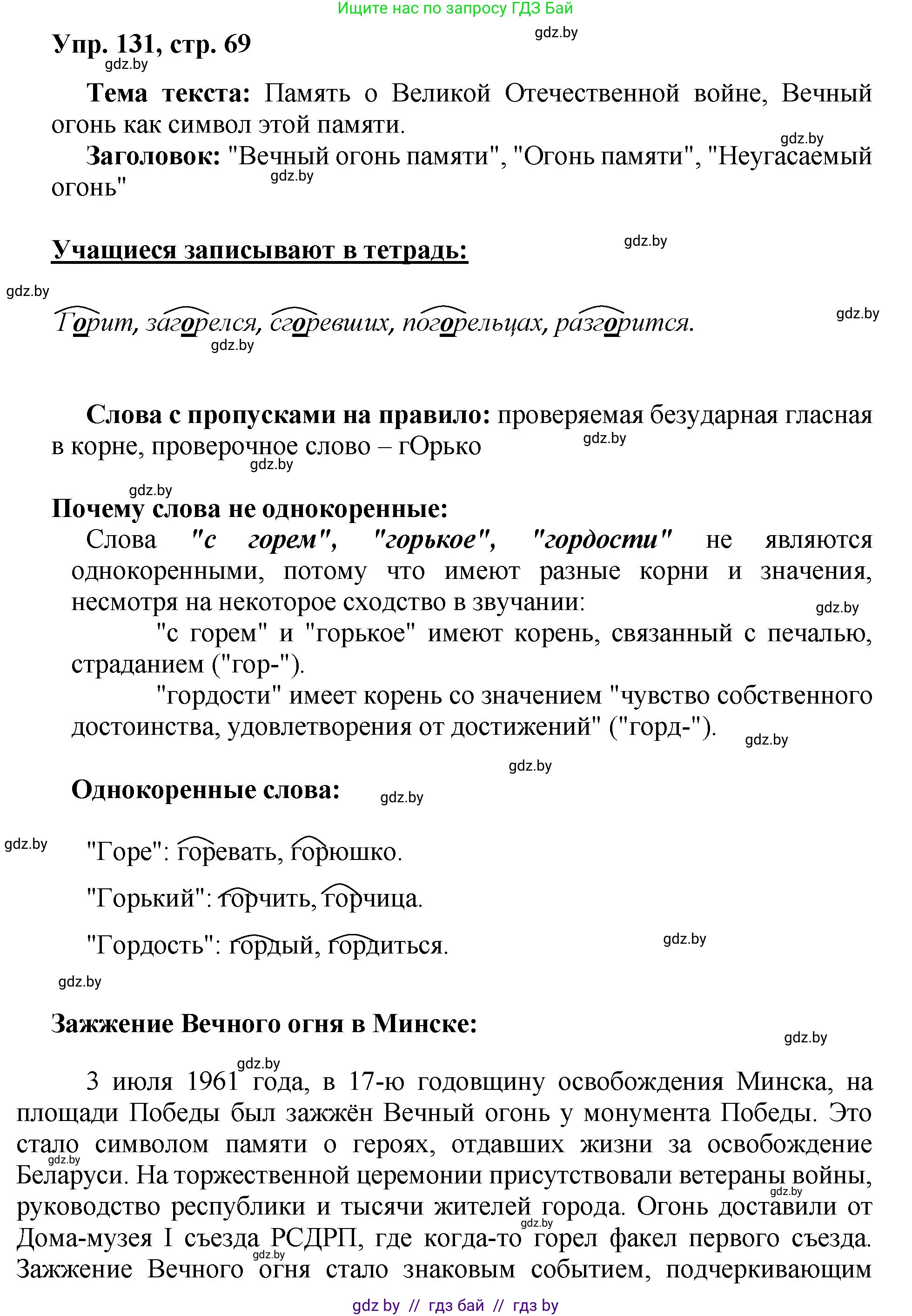 Ищите нас по запросу ГДЗ Бай

gdz.by

Упр. 131, стр. 69

gdz.by

Тема текста: Память о Великой Отечественной войне, Вечный огонь как символ этой памяти.

gdz.by

Заголовок: "Вечный огонь памяти", "Огонь памяти", "Неугасаемый огонь"

gdz.by

Учащиеся записывают в тетрадь:

gdz.by

gdz.by

Горит, загорелся, сгоревших, погорельцах, разгорится.

gdz.by

gdz.by

Слова с пропусками на правило: проверяемая безударная гласная в корне, проверочное слово – гОрько

gdz.by

gdz.by

gdz.by

Почему слова не однокоренные:

Слова "с горем", "горькое", "гордости" не являются однокоренными, потому что имеют разные корни и значения, несмотря на некоторое сходство в звучании:

gdz.by

"с горем" и "горькое" имеют корень, связанный с печалью, страданием ("гор-").

"гордости" имеет корень со значением "чувство собственного достоинства, удовлетворения от достижений" ("горд-").

gdz.by

gdz.by

Однокоренные слова:

gdz.by

gdz.by

"Горе": горевать, горюшко.

"Горький": горчить, горчица.

"Гордость": гордый, гордиться.

gdz.by

gdz.by

Зажжение Вечного огня в Минске:

gdz.by

gdz.by

3 июля 1961 года, в 17-ю годовщину освобождения Минска, на площади Победы был зажжён Вечный огонь у монумента Победы. Это стало символом памяти о героях, отдавших жизни за освобождение Беларуси. На торжественной церемонии присутствовали ветераны войны, руководство республики и тысячи жителей города. Огонь доставили от Дома-музея I съезда РСДРП, где когда-то горел факел первого съезда. Зажжение Вечного огня стало знаковым событием, подчеркивающим

gdz.by

gdz.by

gdz.by

gdz.by

gdz by // гдз бай // гдз by